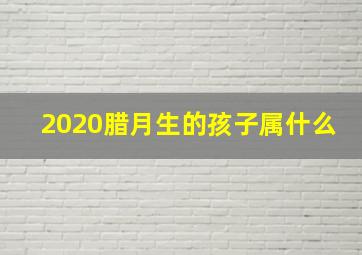 2020腊月生的孩子属什么